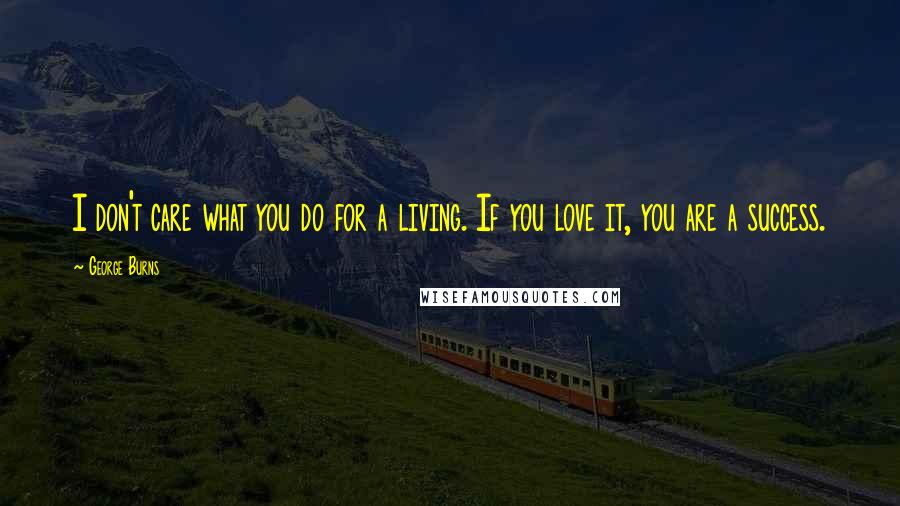 I don't care what you do for a living. If you love it, you are a success.

~ George Burns

WISEFAMOUSQUOTES.COM